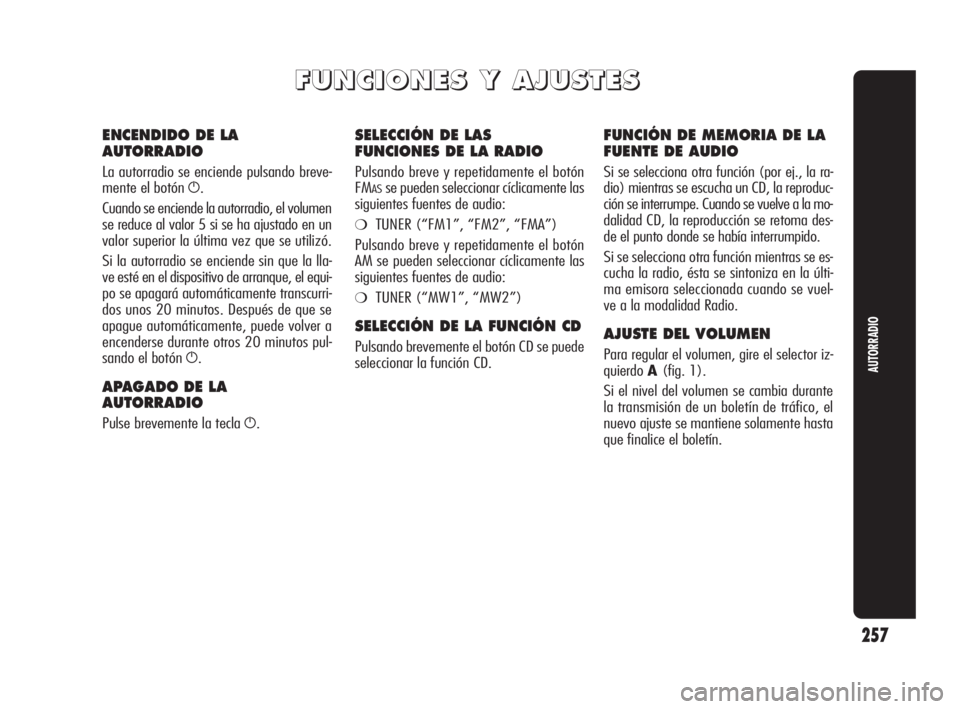 FUNCIONES Y AJUSTES

ENCENDIDO DE LA AUTORRADIO

La autorradio se enciende pulsando brevemente el botón ⏻.

Cuando se enciende la autorradio, el volumen se reduce al valor 5 si se ha ajustado en un valor superior la última vez que se utilizó.

Si la autorradio se enciende sin que la llave esté en el dispositivo de arranque, el equipo se apagará automáticamente transcurridos unos 20 minutos. Después de que se apague automáticamente, puede volver a encenderse durante otros 20 minutos pulsando el botón ⏻.

APAGADO DE LA AUTORRADIO

Pulse brevemente la tecla ⏻.

SELECCIÓN DE LAS FUNCIONES DE LA RADIO

Pulsando breve y repetidamente el botón FMAS se pueden seleccionar cíclicamente las siguientes fuentes de audio:

❍ TUNER (“FM1”, “FM2”, “FMA”)

Pulsando breve y repetidamente el botón AM se pueden seleccionar cíclicamente las siguientes fuentes de audio:

❍ TUNER (“MW1”, “MW2”)

SELECCIÓN DE LA FUNCIÓN CD

Pulsando brevemente el botón CD se puede seleccionar la función CD.

FUNCIÓN DE MEMORIA DE LA FUENTE DE AUDIO

Si se selecciona otra función (por ej., la radio) mientras se escucha un CD, la reproducción se interrumpe. Cuando se vuelve a la modalidad CD, la reproducción se retoma desde el punto donde se había interrumpido.

Si se selecciona otra función mientras se escucha la radio, ésta se sintoniza en la última emisora seleccionada cuando se vuelve a la modalidad Radio.

AJUSTE DEL VOLUMEN

Para regular el volumen, gire el selector izquierdo A (fig. 1).

Si el nivel del volumen se cambia durante la transmisión de un boletín de tráfico, el nuevo ajuste se mantiene solamente hasta que finalice el boletín.

AUTORRADIO

257

carmanualsonline.info